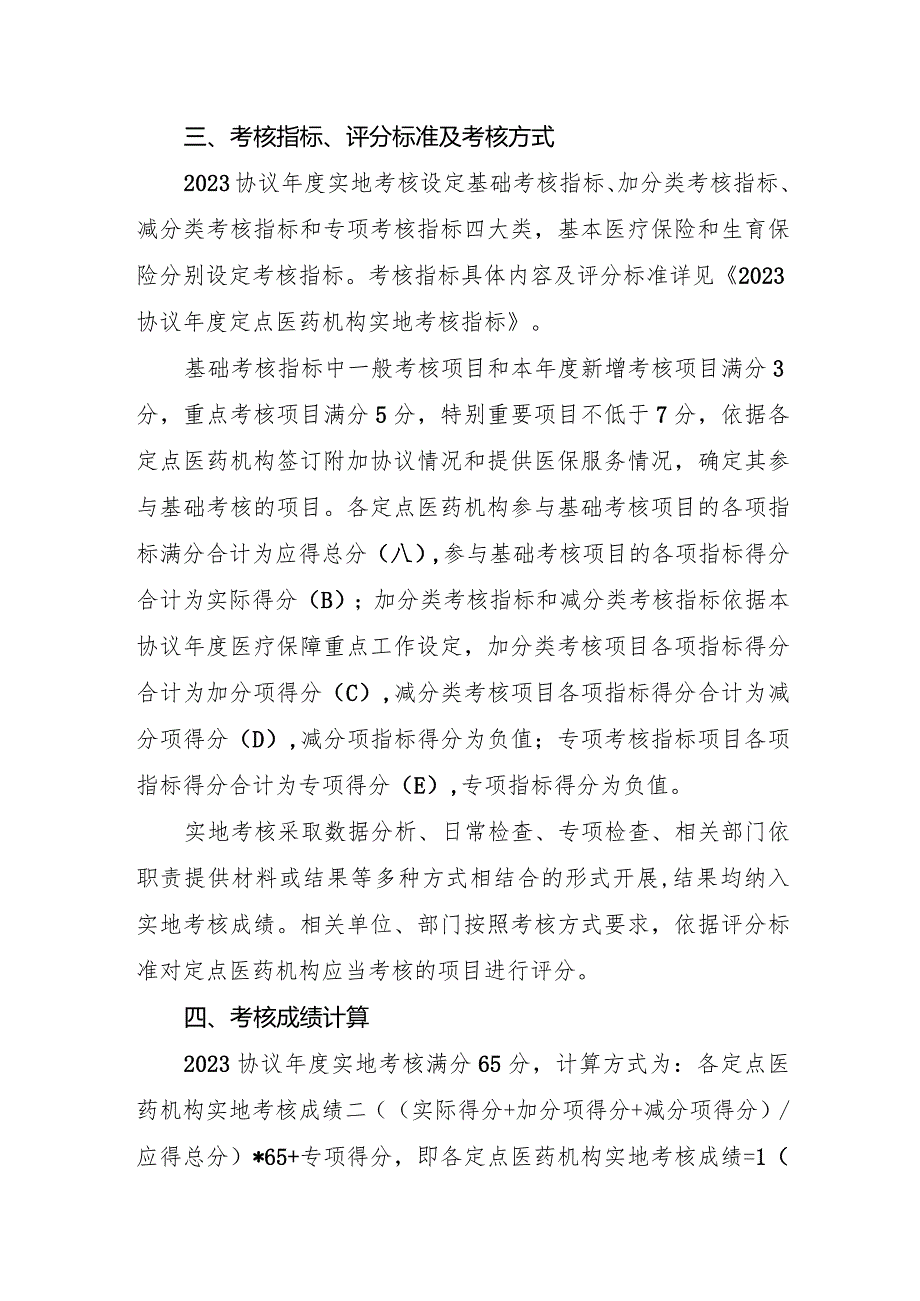 三、考核指标、评分标准及考核方式

2023协议年度实地考核设定基础考核指标、加分类考核指标、减分类考核指标和专项考核指标四大类，基本医疗保险和生育保险分别设定考核指标。考核指标具体内容及评分标准详见《2023协议年度定点医药机构实地考核指标》。

基础考核指标中一般考核项目和本年度新增考核项目满分3分，重点考核项目满分5分，特别重要项目不低于7分，依据各定点医药机构签订附加协议情况和提供医保服务情况，确定其参与基础考核的项目。各定点医药机构参与基础考核项目的各项指标满分合计为应得总分（八），参与基础考核项目的各项指标得分合计为实际得分（B）；加分类考核指标和减分类考核指标依据本协议年度医疗保障重点工作设定，加分类考核项目各项指标得分合计为加分项得分（C），减分类考核项目各项指标得分合计为减分项得分（D），减分项指标得分为负值；专项考核指标项目各项指标得分合计为专项得分（E），专项指标得分为负值。

实地考核采取数据分析、日常检查、专项检查、相关部门依职责提供材料或结果等多种方式相结合的形式开展，结果均纳入实地考核成绩。相关单位、部门按照考核方式要求，依据评分标准对定点医药机构应当考核的项目进行评分。

四、考核成绩计算

2023协议年度实地考核满分65分，计算方式为：各定点医药机构实地考核成绩二（（实际得分+加分项得分+减分项得分）/应得总分）*65+专项得分，即各定点医药机构实地考核成绩=1（